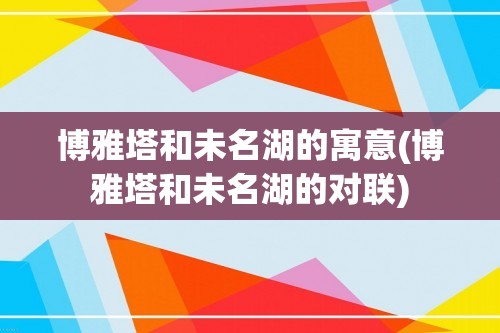 博雅塔和未名湖的寓意(博雅塔和未名湖的对联)